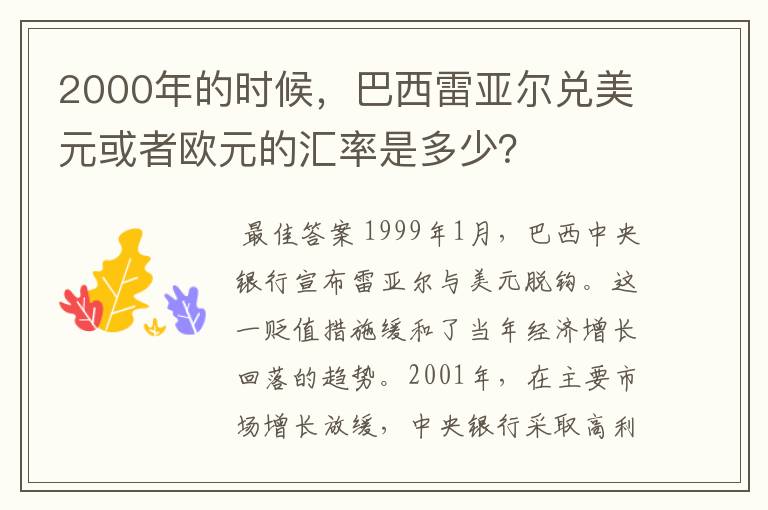 2000年的时候，巴西雷亚尔兑美元或者欧元的汇率是多少?

最佳答案 1999年1月，巴西中央银行宣布雷亚尔与美元脱钩。这一贬值措施缓和了当年经济增长回落的趋势。2001年，在主要市场增长放缓，中央银行采取高利